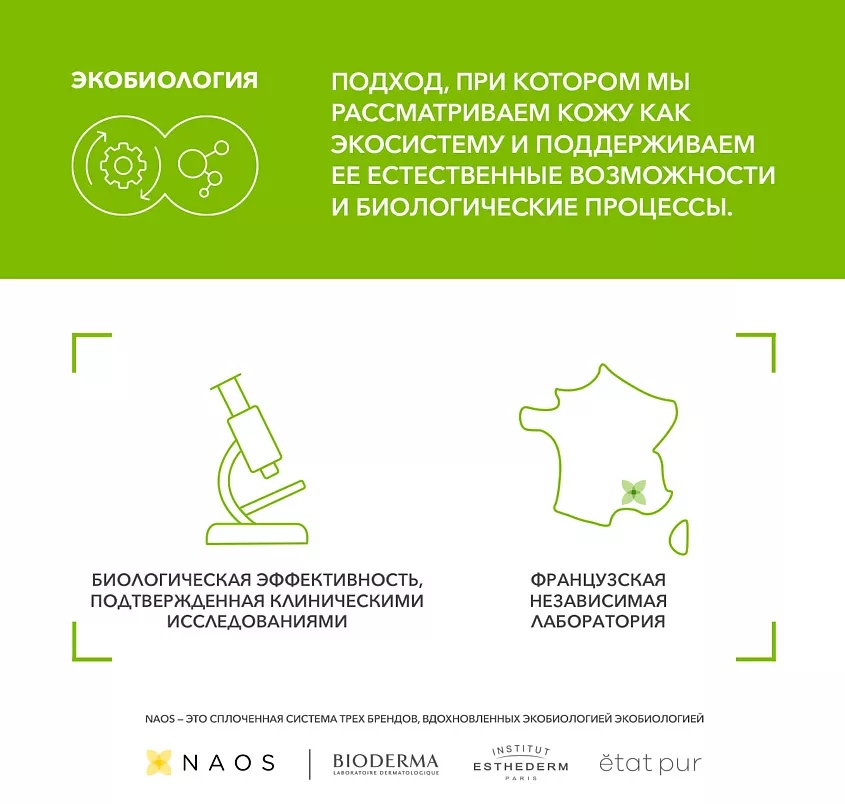 ЭКОБИОЛОГИЯ

ПОДХОД, ПРИ КОТОРОМ МЫ РАССМАТРИВАЕМ КОЖУ КАК ЭКОСИСТЕМУ И ПОДДЕРЖИВАЕМ ЕЕ ЕСТЕСТВЕННЫЕ ВОЗМОЖНОСТИ И БИОЛОГИЧЕСКИЕ ПРОЦЕССЫ.

БИОЛОГИЧЕСКАЯ ЭФФЕКТИВНОСТЬ, ПОДТВЕРЖДЕННАЯ КЛИНИЧЕСКИМИ ИССЛЕДОВАНИЯМИ

ФРАНЦУЗСКАЯ НЕЗАВИСИМАЯ ЛАБОРАТОРИЯ

NAOS – ЭТО СПЛОЧЕННАЯ СИСТЕМА ТРЕХ БРЕНДОВ, ВДОХНОВЛЕННЫХ ЭКОБИОЛОГИЕЙ ЭКОБИОЛОГИЕЙ

NAOS

BIODERMA
LABORATOIRE DERMATOLOGIQUE

INSTITUT
ESTHEDERM
PARIS

ětat pur